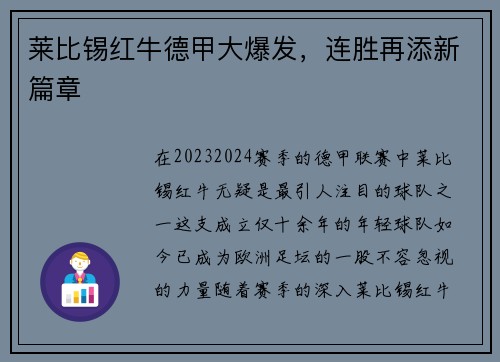 莱比锡红牛德甲大爆发，连胜再添新篇章

在20232024赛季的德甲联赛中莱比锡红牛无疑是最引人注目的球队之一这支成立仅十余年的年轻球队如今已成为欧洲足坛的一股不容忽视的力量随着赛季的深入莱比锡红牛